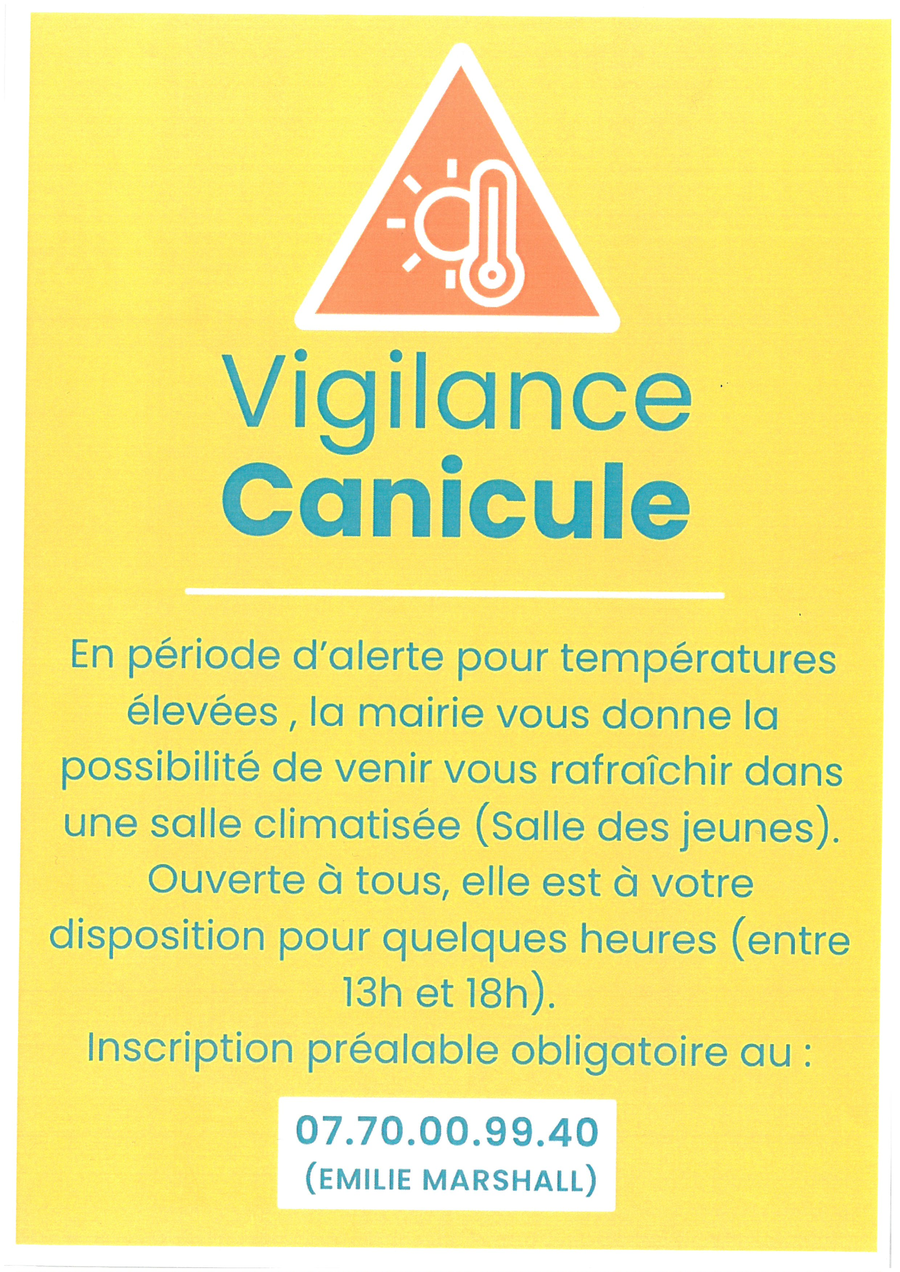 Vigilance
Canicule

En période d'alerte pour températures élevées , la mairie vous donne la possibilité de venir vous rafraîchir dans une salle climatisée (Salle des jeunes). Ouverte à tous, elle est à votre disposition pour quelques heures (entre 13h et 18h).

Inscription préalable obligatoire au :

07.70.00.99.40
(EMILIE MARSHALL)